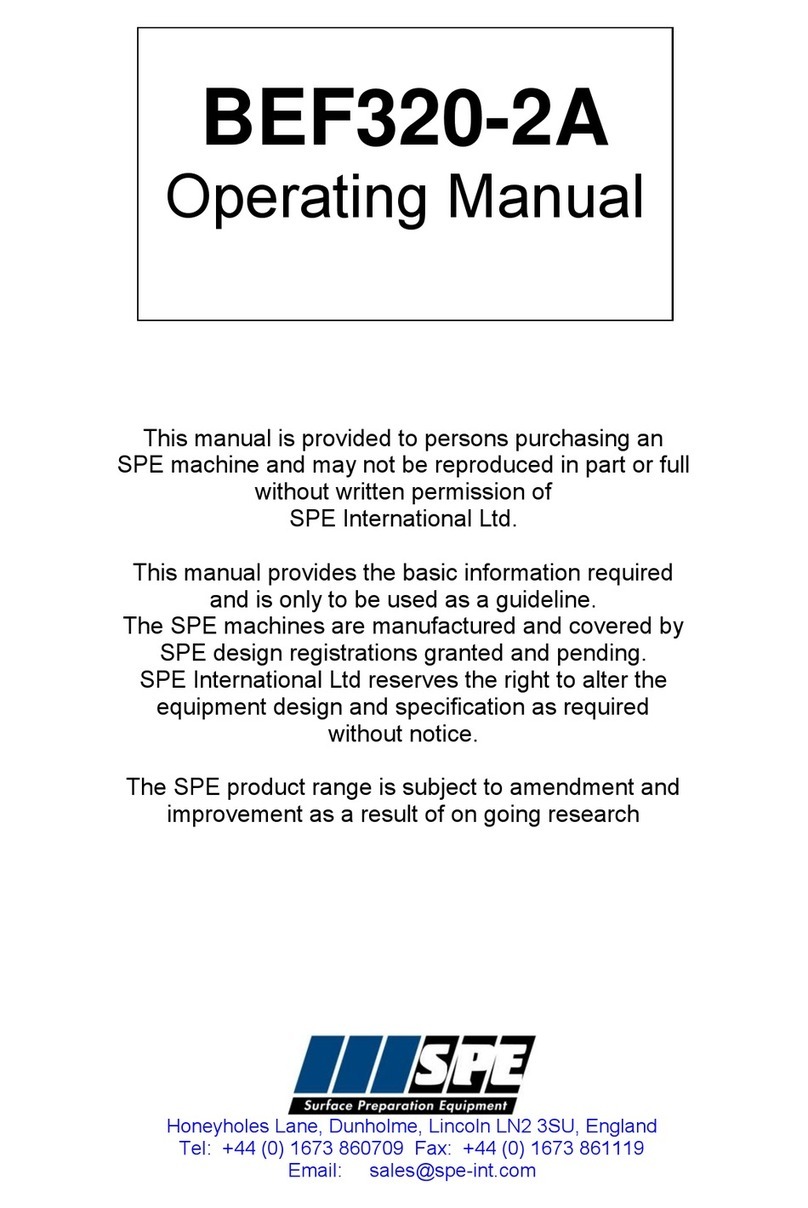 BEF320-2A
Operating Manual

This manual is provided to persons purchasing an SPE machine and may not be reproduced in part or full without written permission of SPE International Ltd.

This manual provides the basic information required and is only to be used as a guideline.
The SPE machines are manufactured and covered by SPE design registrations granted and pending.
SPE International Ltd reserves the right to alter the equipment design and specification as required without notice.

The SPE product range is subject to amendment and improvement as a result of on going research

SPE
Surface Preparation Equipment
Honeyholes Lane, Dunholme, Lincoln LN2 3SU, England
Tel: +44 (0) 1673 860709 Fax: +44 (0) 1673 861119
Email: sales@spe-int.com